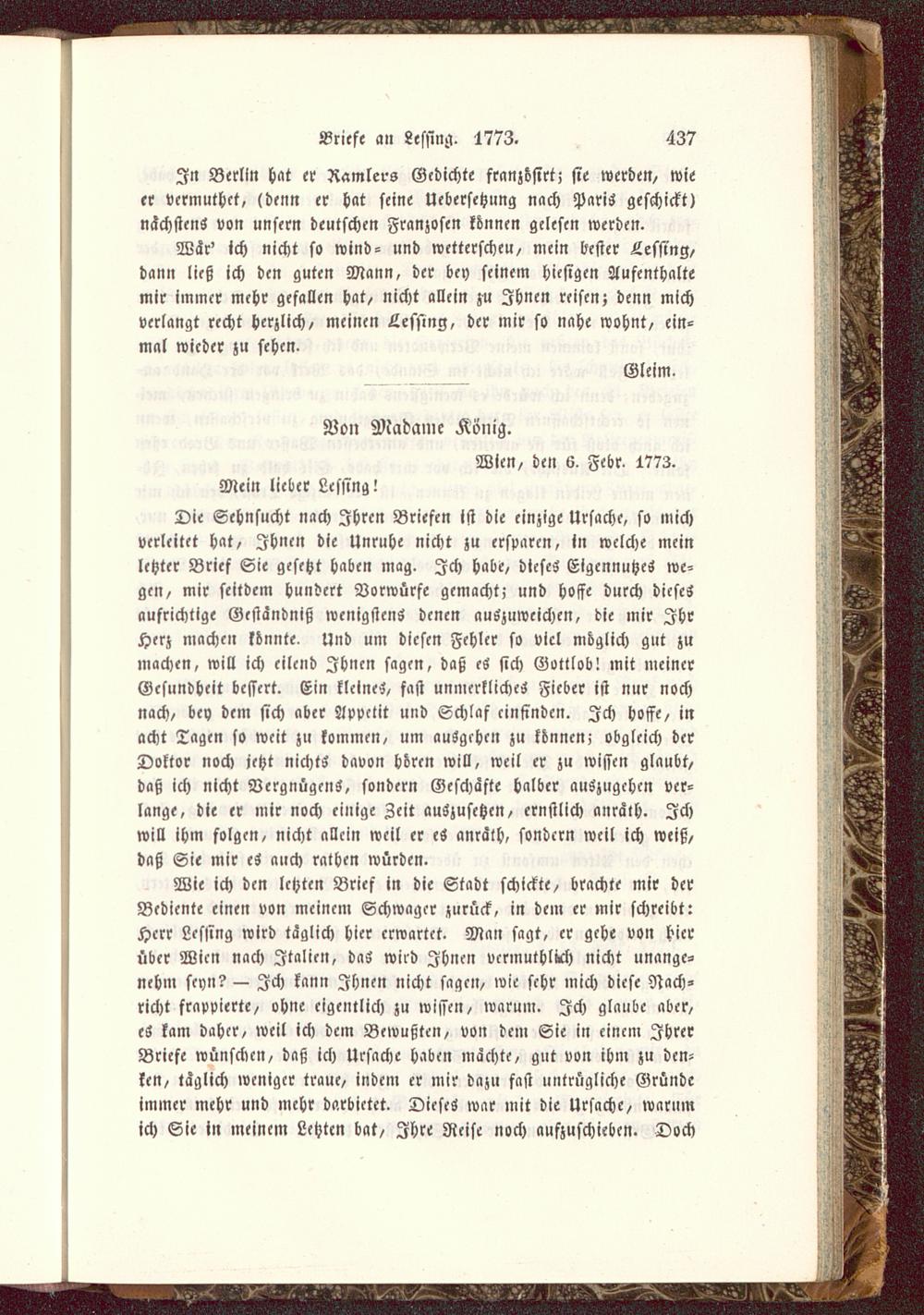 Briefe an Lessing. 1773. 437

In Berlin hat er Ramlers Gedichte französirt; sie werden, wie er vermuthet, (denn er hat seine Uebersetzung nach Paris geschickt) nächstens von unsern deutschen Franzosen können gelesen werden.

Wär' ich nicht so wind= und wetterscheu, mein bester Lessing, dann ließ ich den guten Mann, der bey seinem hiesigen Aufenthalte mir immer mehr gefallen hat, nicht allein zu Ihnen reisen; denn mich verlangt recht herzlich, meinen Lessing, der mir so nahe wohnt, einmal wieder zu sehen.

Gleim.

Von Madame König.

Wien, den 6. Febr. 1773.

Mein lieber Lessing!

Die Sehnsucht nach Ihren Briefen ist die einzige Ursache, so mich verleitet hat, Ihnen die Unruhe nicht zu ersparen, in welche mein letzter Brief Sie gesetzt haben mag. Ich habe, dieses Eigennutzes wegen, mir seitdem hundert Vorwürfe gemacht; und hoffe durch dieses aufrichtige Geständniß wenigstens denen auszuweichen, die mir Ihr Herz machen könnte. Und um diesen Fehler so viel möglich gut zu machen, will ich eilend Ihnen sagen, daß es sich Gottlob! mit meiner Gesundheit bessert. Ein kleines, fast unmerkliches Fieber ist nur noch nach, bey dem sich aber Appetit und Schlaf einfinden. Ich hoffe, in acht Tagen so weit zu kommen, um ausgehen zu können; obgleich der Doktor noch jetzt nichts davon hören will, weil er zu wissen glaubt, daß ich nicht Vergnügens, sondern Geschäfte halber auszugehen verlange, die er mir noch einige Zeit auszusetzen, ernstlich anräth. Ich will ihm folgen, nicht allein weil er es anräth, sondern weil ich weiß, daß Sie mir es auch rathen würden.

Wie ich den letzten Brief in die Stadt schickte, brachte mir der Bediente einen von meinem Schwager zurück, in dem er mir schreibt: Herr Lessing wird täglich hier erwartet. Man sagt, er gehe von hier über Wien nach Italien, das wird Ihnen vermuthlich nicht unangenehm seyn? — Ich kann Ihnen nicht sagen, wie sehr mich diese Nachricht frappierte, ohne eigentlich zu wissen, warum. Ich glaube aber, es kam daher, weil ich dem Bewußten, von dem Sie in einem Ihrer Briefe wünschen, daß ich Ursache haben möchte, gut von ihm zu denken, täglich weniger traue, indem er mir dazu fast untrügliche Gründe immer mehr und mehr darbietet. Dieses war mit die Ursache, warum ich Sie in meinem Letzten bat, Ihre Reise noch aufzuschieben. Doch